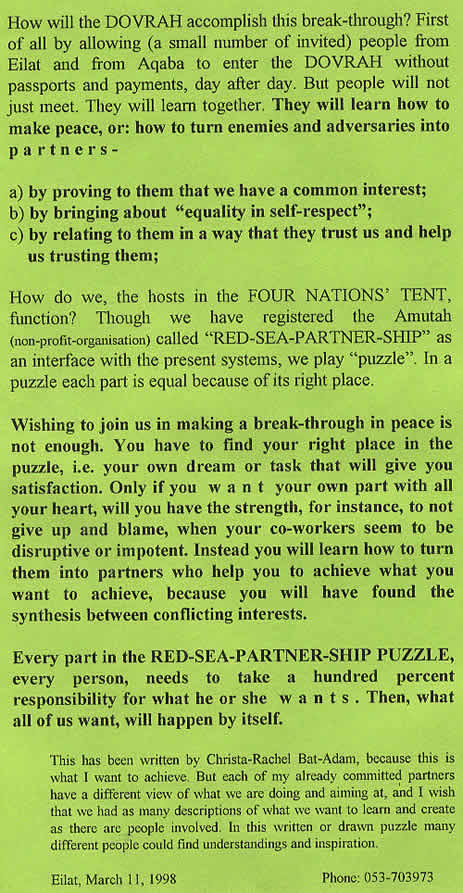 How will the DOVRAH accomplish this break-through? First of all by allowing (a small number of invited) people from Eilat and from Aqaba to enter the DOVRAH without passports and payments, day after day. But people will not just meet. They will learn together. They will learn how to make peace, or: how to turn enemies and adversaries into p a r t n e r s -

a) by proving to them that we have a common interest;
b) by bringing about "equality in self-respect";
c) by relating to them in a way that they trust us and help us trusting them;

How do we, the hosts in the FOUR NATIONS' TENT, function? Though we have registered the Amutah (non-profit-organisation) called "RED-SEA-PARTNER-SHIP" as an interface with the present systems, we play "puzzle". In a puzzle each part is equal because of its right place.

Wishing to join us in making a break-through in peace is not enough. You have to find your right place in the puzzle, i.e. your own dream or task that will give you satisfaction. Only if you w a n t your own part with all your heart, will you have the strength, for instance, to not give up and blame, when your co-workers seem to be disruptive or impotent. Instead you will learn how to turn them into partners who help you to achieve what you want to achieve, because you will have found the synthesis between conflicting interests.

Every part in the RED-SEA-PARTNER-SHIP PUZZLE, every person, needs to take a hundred percent responsibility for what he or she w a n t s . Then, what all of us want, will happen by itself.

This has been written by Christa-Rachel Bat-Adam, because this is what I want to achieve. But each of my already committed partners have a different view of what we are doing and aiming at, and I wish that we had as many descriptions of what we want to learn and create as there are people involved. In this written or drawn puzzle many different people could find understandings and inspiration.

Eilat, March 11, 1998

Phone: 053-703973